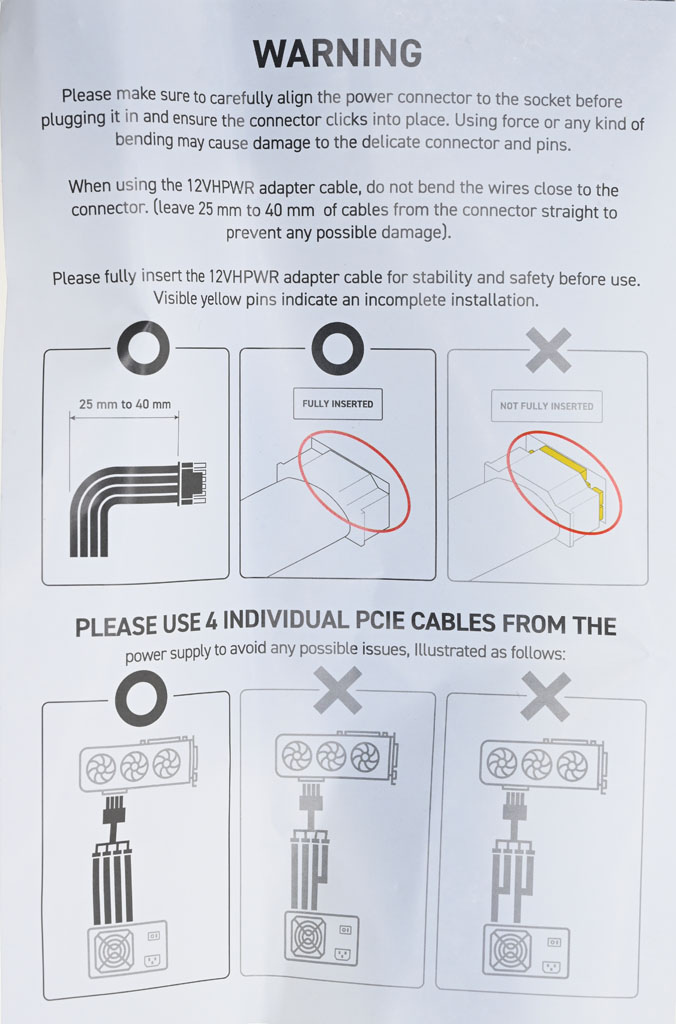 WARNING

Please make sure to carefully align the power connector to the socket before plugging it in and ensure the connector clicks into place. Using force or any kind of bending may cause damage to the delicate connector and pins.

When using the 12VHPWR adapter cable, do not bend the wires close to the connector. (leave 25 mm to 40 mm of cables from the connector straight to prevent any possible damage).

Please fully insert the 12VHPWR adapter cable for stability and safety before use. Visible yellow pins indicate an incomplete installation.

25 mm to 40 mm

FULLY INSERTED

NOT FULLY INSERTED

PLEASE USE 4 INDIVIDUAL PCIE CABLES FROM THE
power supply to avoid any possible issues, Illustrated as follows: